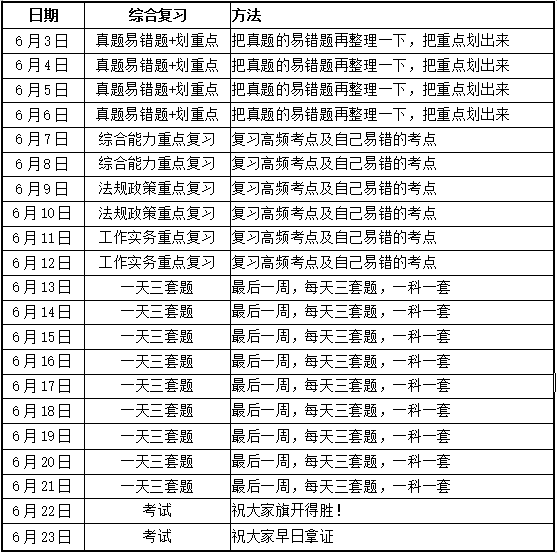 | 日期 | 综合复习 | 方法 |
|---|---|---|
| 6月3日 | 真题易错题+划重点 | 把真题的易错题再整理一下，把重点划出来 |
| 6月4日 | 真题易错题+划重点 | 把真题的易错题再整理一下，把重点划出来 |
| 6月5日 | 真题易错题+划重点 | 把真题的易错题再整理一下，把重点划出来 |
| 6月6日 | 真题易错题+划重点 | 把真题的易错题再整理一下，把重点划出来 |
| 6月7日 | 综合能力重点复习 | 复习高频考点及自己易错的考点 |
| 6月8日 | 综合能力重点复习 | 复习高频考点及自己易错的考点 |
| 6月9日 | 法规政策重点复习 | 复习高频考点及自己易错的考点 |
| 6月10日 | 法规政策重点复习 | 复习高频考点及自己易错的考点 |
| 6月11日 | 工作实务重点复习 | 复习高频考点及自己易错的考点 |
| 6月12日 | 工作实务重点复习 | 复习高频考点及自己易错的考点 |
| 6月13日 | 一天三套题 | 最后一周，每天三套题，一科一套 |
| 6月14日 | 一天三套题 | 最后一周，每天三套题，一科一套 |
| 6月15日 | 一天三套题 | 最后一周，每天三套题，一科一套 |
| 6月16日 | 一天三套题 | 最后一周，每天三套题，一科一套 |
| 6月17日 | 一天三套题 | 最后一周，每天三套题，一科一套 |
| 6月18日 | 一天三套题 | 最后一周，每天三套题，一科一套 |
| 6月19日 | 一天三套题 | 最后一周，每天三套题，一科一套 |
| 6月20日 | 一天三套题 | 最后一周，每天三套题，一科一套 |
| 6月21日 | 一天三套题 | 最后一周，每天三套题，一科一套 |
| 6月22日 | 考试 | 祝大家旗开得胜！ |
| 6月23日 | 考试 | 祝大家早日拿证 |